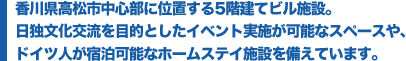 香川県高松市中心部に位置する5階建てビル施設。
日独文化交流を目的としたイベント実施が可能なスペースや、
ドイツ人が宿泊可能なホームステイ施設を備えています。